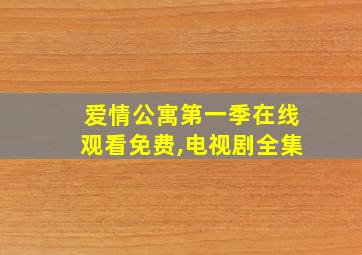 爱情公寓第一季在线观看免费,电视剧全集